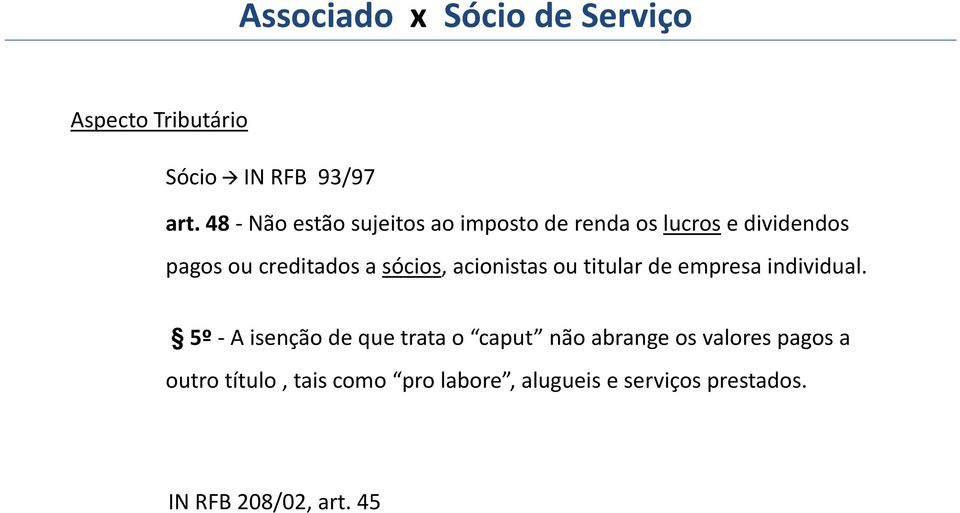 Associado x Sócio de Serviço

Aspecto Tributário

Sócio → IN RFB 93/97

art. 48 - Não estão sujeitos ao imposto de renda os lucros e dividendos pagos ou creditados a sócios, acionistas ou titular de empresa individual.

§ 5º - A isenção de que trata o “caput” não abrange os valores pagos a outro título , tais como “pro labore”, alugueis e serviços prestados.

IN RFB 208/02, art. 45